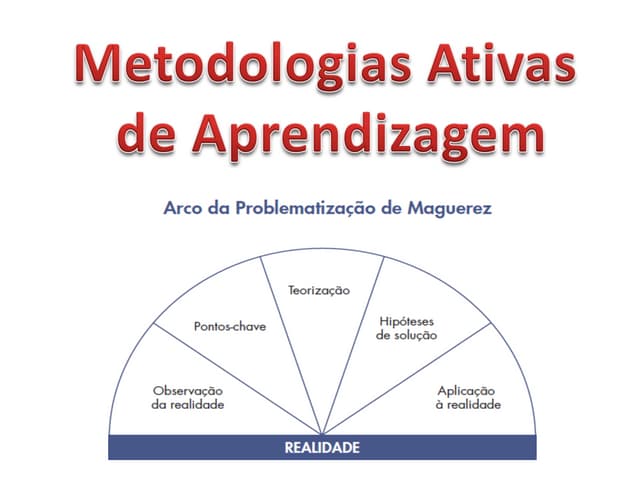 Metodologias Ativas de Aprendizagem

Arco da Problematização de Maguerez

Observação da realidade

Pontos-chave

Teorização

Hipóteses de solução

Aplicação à realidade

REALIDADE